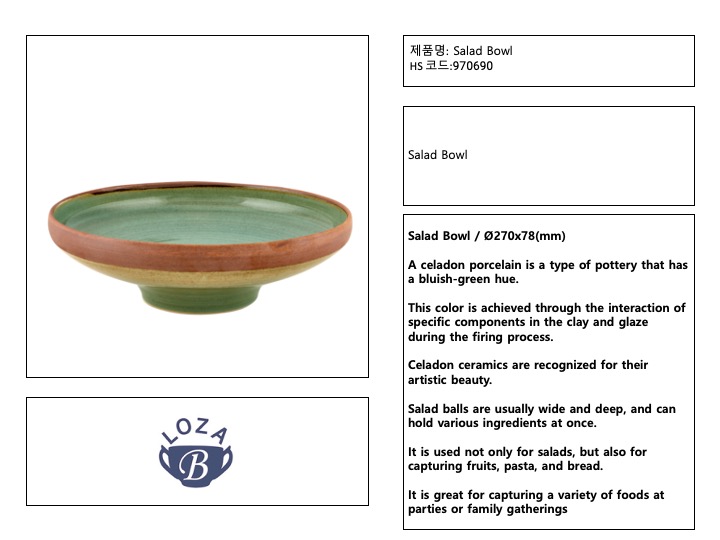 LOZA
B

제품명: Salad Bowl
HS 코드:970690

Salad Bowl

Salad Bowl / Ø270x78(mm)

A celadon porcelain is a type of pottery that has a bluish-green hue.

This color is achieved through the interaction of specific components in the clay and glaze during the firing process.

Celadon ceramics are recognized for their artistic beauty.

Salad balls are usually wide and deep, and can hold various ingredients at once.

It is used not only for salads, but also for capturing fruits, pasta, and bread.

It is great for capturing a variety of foods at parties or family gatherings